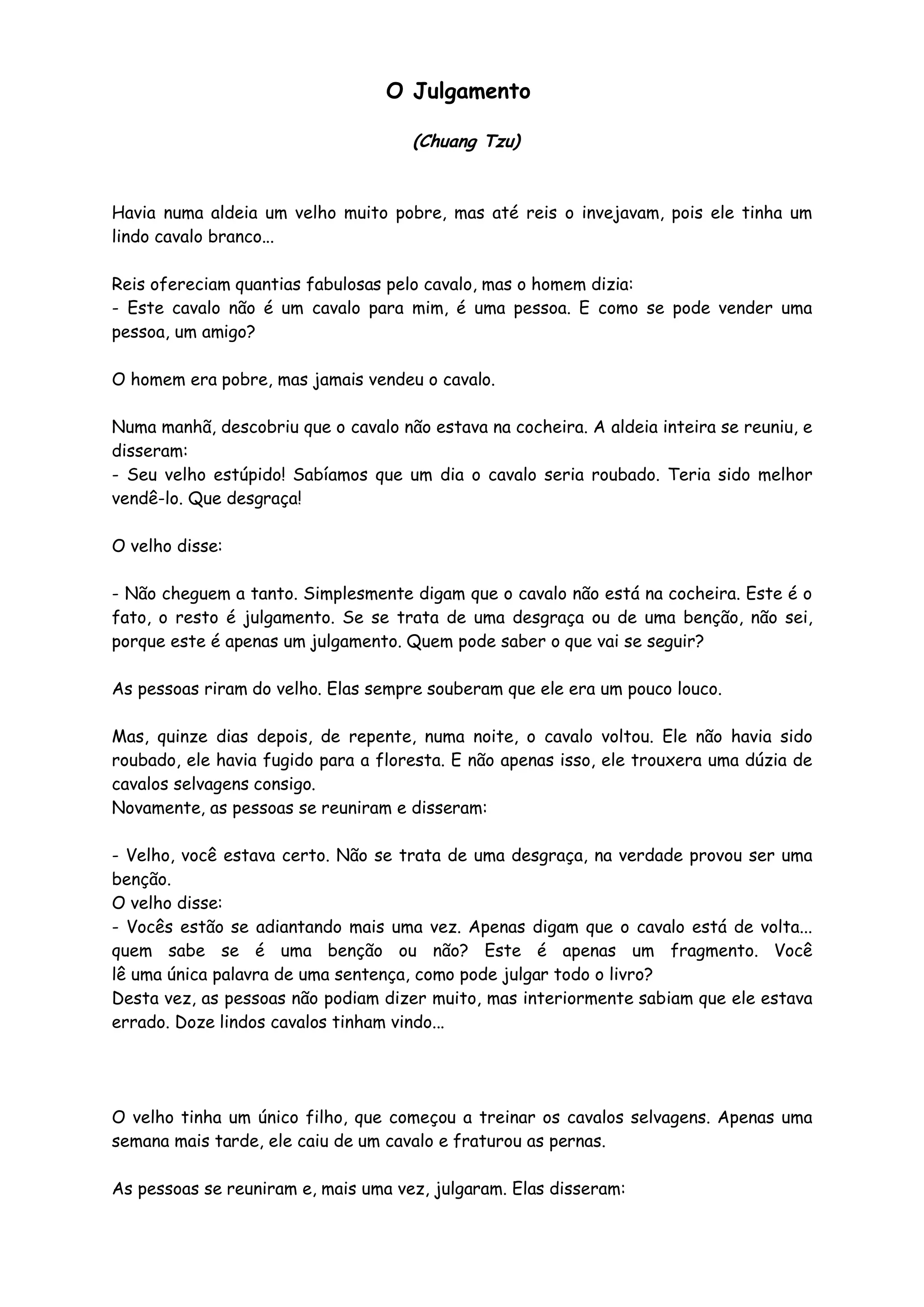 O Julgamento

(Chuang Tzu)

Havia numa aldeia um velho muito pobre, mas até reis o invejavam, pois ele tinha um lindo cavalo branco...

Reis ofereciam quantias fabulosas pelo cavalo, mas o homem dizia:
- Este cavalo não é um cavalo para mim, é uma pessoa. E como se pode vender uma pessoa, um amigo?

O homem era pobre, mas jamais vendeu o cavalo.

Numa manhã, descobriu que o cavalo não estava na cocheira. A aldeia inteira se reuniu, e disseram:
- Seu velho estúpido! Sabíamos que um dia o cavalo seria roubado. Teria sido melhor vendê-lo. Que desgraça!

O velho disse:

- Não cheguem a tanto. Simplesmente digam que o cavalo não está na cocheira. Este é o fato, o resto é julgamento. Se se trata de uma desgraça ou de uma benção, não sei, porque este é apenas um julgamento. Quem pode saber o que vai se seguir?

As pessoas riram do velho. Elas sempre souberam que ele era um pouco louco.

Mas, quinze dias depois, de repente, numa noite, o cavalo voltou. Ele não havia sido roubado, ele havia fugido para a floresta. E não apenas isso, ele trouxera uma dúzia de cavalos selvagens consigo.
Novamente, as pessoas se reuniram e disseram:

- Velho, você estava certo. Não se trata de uma desgraça, na verdade provou ser uma benção.
O velho disse:
- Vocês estão se adiantando mais uma vez. Apenas digam que o cavalo está de volta... quem sabe se é uma benção ou não? Este é apenas um fragmento. Você lê uma única palavra de uma sentença, como pode julgar todo o livro?
Desta vez, as pessoas não podiam dizer muito, mas interiormente sabiam que ele estava errado. Doze lindos cavalos tinham vindo...

O velho tinha um único filho, que começou a treinar os cavalos selvagens. Apenas uma semana mais tarde, ele caiu de um cavalo e fraturou as pernas.

As pessoas se reuniram e, mais uma vez, julgaram. Elas disseram: